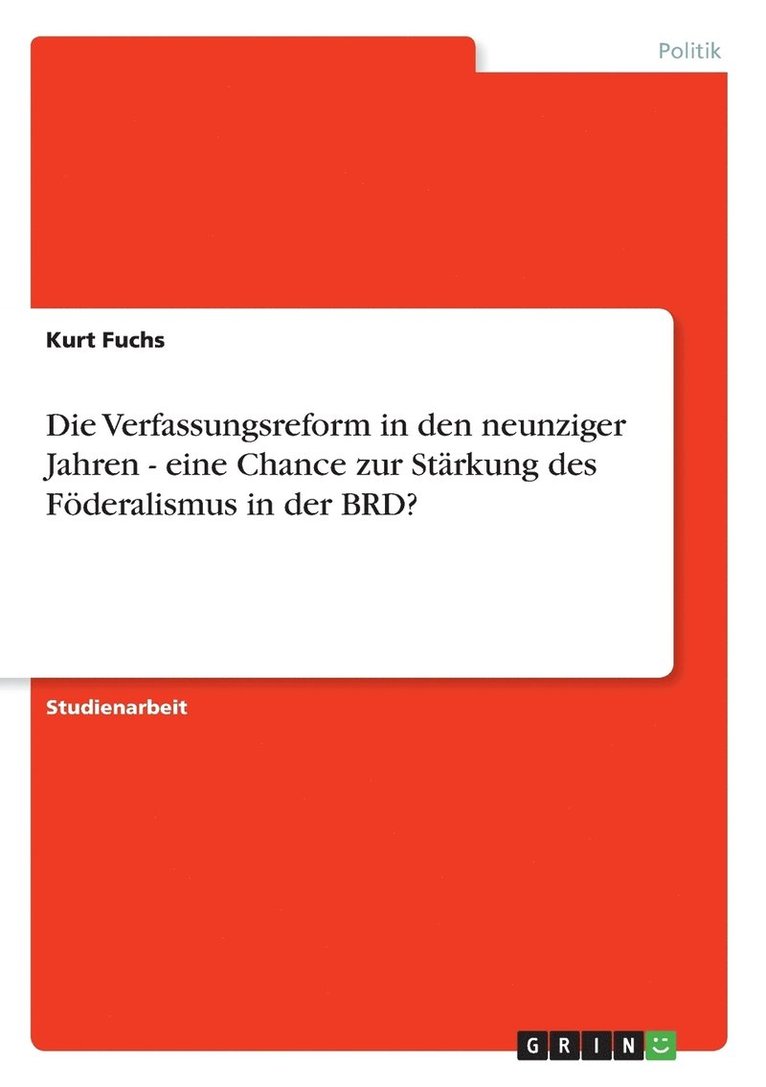 Politik

Kurt Fuchs

Die Verfassungsreform in den neunziger Jahren - eine Chance zur Stärkung des Föderalismus in der BRD?

Studienarbeit

GRIN